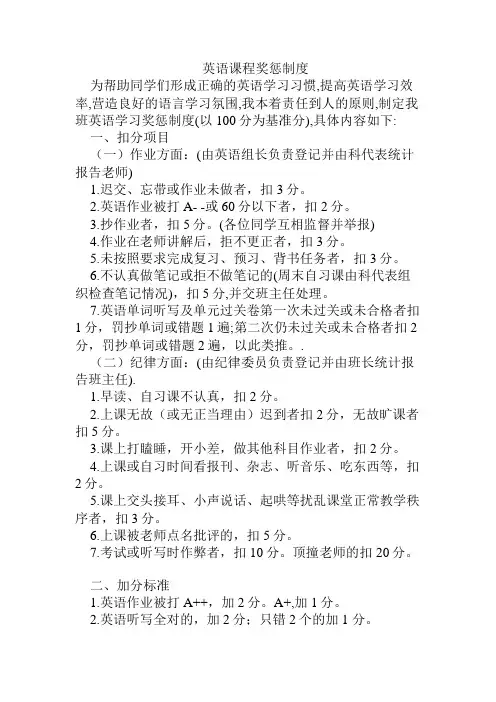 英语课程奖惩制度

为帮助同学们形成正确的英语学习习惯,提高英语学习效率,营造良好的语言学习氛围,我本着责任到人的原则,制定我班英语学习奖惩制度(以 100 分为基准分),具体内容如下:

一、扣分项目

（一）作业方面：(由英语组长负责登记并由科代表统计报告老师)

1.迟交、忘带或作业未做者，扣 3 分。

2.英语作业被打 A- -或 60 分以下者，扣 2 分。

3.抄作业者，扣 5 分。(各位同学互相监督并举报)

4.作业在老师讲解后，拒不更正者，扣 3 分。

5.未按照要求完成复习、预习、背书任务者，扣 3 分。

6.不认真做笔记或拒不做笔记的(周末自习课由科代表组织检查笔记情况)，扣 5 分,并交班主任处理。

7.英语单词听写及单元过关卷第一次未过关或未合格者扣 1 分，罚抄单词或错题 1 遍;第二次仍未过关或未合格者扣 2 分，罚抄单词或错题 2 遍，以此类推。.

（二）纪律方面：(由纪律委员负责登记并由班长统计报告班主任).

1.早读、自习课不认真，扣 2 分。

2.上课无故（或无正当理由）迟到者扣 2 分，无故旷课者扣 5 分。

3.课上打瞌睡，开小差，做其他科目作业者，扣 2 分。

4.上课或自习时间看报刊、杂志、听音乐、吃东西等，扣 2 分。

5.课上交头接耳、小声说话、起哄等扰乱课堂正常教学秩序者，扣 3 分。

6.上课被老师点名批评的，扣 5 分。

7.考试或听写时作弊者，扣 10 分。顶撞老师的扣 20 分。

二、加分标准

1.英语作业被打 A++，加 2 分。A+,加 1 分。

2.英语听写全对的，加 2 分；只错 2 个的加 1 分。